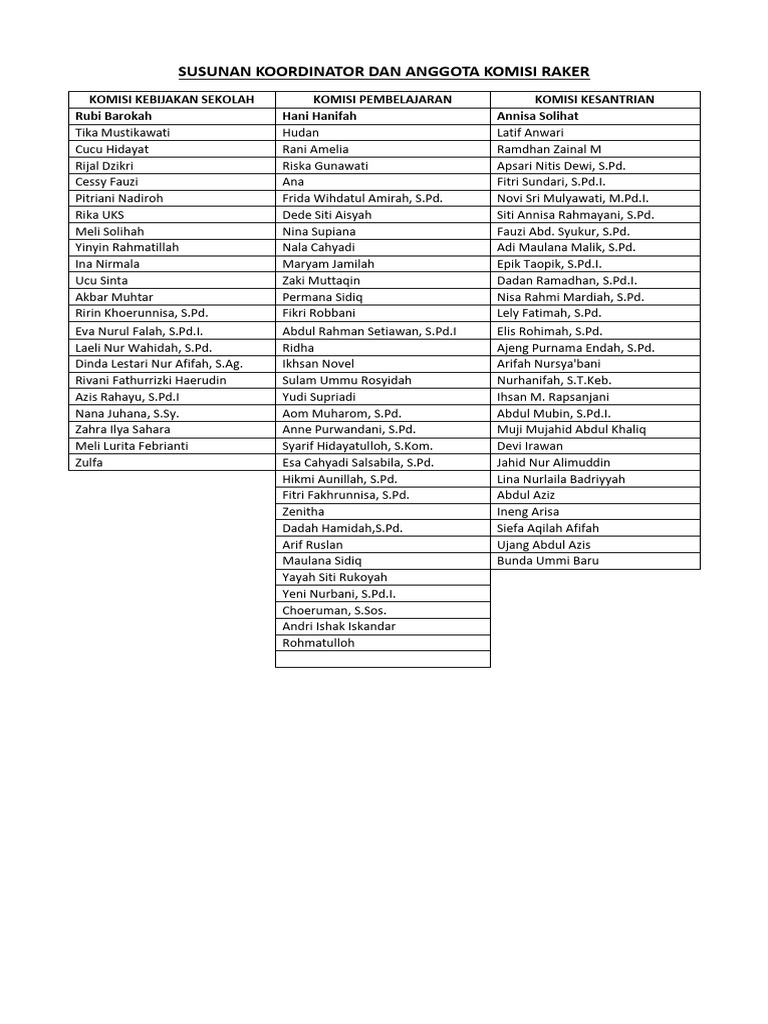 SUSUNAN KOORDINATOR DAN ANGGOTA KOMISI RAKER

| KOMISI KEBIJAKAN SEKOLAH | KOMISI PEMBELAJARAN | KOMISI KESANTRIAN |
|---|---|---|
| Rubi Barokah | Hani Hanifah | Annisa Solihat |
| Tika Mustikawati | Hudan | Latif Anwari |
| Cucu Hidayat | Rani Amelia | Ramdhan Zainal M |
| Rijal Dzikri | Riska Gunawati | Apsari Nitis Dewi, S.Pd. |
| Cessy Fauzi | Ana | Fitri Sundari, S.Pd.I. |
| Pitriani Nadiroh | Frida Wihdatul Amirah, S.Pd. | Novi Sri Mulyawati, M.Pd.I. |
| Rika UKS | Dede Siti Aisyah | Siti Annisa Rahmayani, S.Pd. |
| Meli Solihah | Nina Supiana | Fauzi Abd. Syukur, S.Pd. |
| Yinyin Rahmatillah | Nala Cahyadi | Adi Maulana Malik, S.Pd. |
| Ina Nirmala | Maryam Jamilah | Epik Taopik, S.Pd.I. |
| Ucu Sinta | Zaki Muttaqin | Dadan Ramadhan, S.Pd.I. |
| Akbar Muhtar | Permana Sidiq | Nisa Rahmi Mardiah, S.Pd. |
| Ririn Khoerunnisa, S.Pd. | Fikri Robbani | Lely Fatimah, S.Pd. |
| Eva Nurul Falah, S.Pd.I. | Abdul Rahman Setiawan, S.Pd.I | Elis Rohimah, S.Pd. |
| Laeli Nur Wahidah, S.Pd. | Ridha | Ajeng Purnama Endah, S.Pd. |
| Dinda Lestari Nur Afifah, S.Ag. | Ikhsan Novel | Arifah Nursya'bani |
| Rivani Fathurrizki Haerudin | Sulam Ummu Rosyidah | Nurhanifah, S.T.Keb. |
| Azis Rahayu, S.Pd.I | Yudi Supriadi | Ihsan M. Rapsanjani |
| Nana Juhana, S.Sy. | Aom Muharom, S.Pd. | Abdul Mubin, S.Pd.I. |
| Zahra Ilya Sahara | Anne Purwandani, S.Pd. | Muji Mujahid Abdul Khaliq |
| Meli Lurita Febrianti | Syarif Hidayatulloh, S.Kom. | Devi Irawan |
| Zulfa | Esa Cahyadi Salsabila, S.Pd. | Jahid Nur Alimuddin |
| | Hikmi Aunillah, S.Pd. | Lina Nurlaila Badriyyah |
| | Fitri Fakhrunnisa, S.Pd. | Abdul Aziz |
| | Zenitha | Ineng Arisa |
| | Dadah Hamidah,S.Pd. | Siefa Aqilah Afifah |
| | Arif Ruslan | Ujang Abdul Azis |
| | Maulana Sidiq | Bunda Ummi Baru |
| | Yayah Siti Rukoyah | |
| | Yeni Nurbani, S.Pd.I. | |
| | Choeruman, S.Sos. | |
| | Andri Ishak Iskandar | |
| | Rohmatulloh | |
| | | |